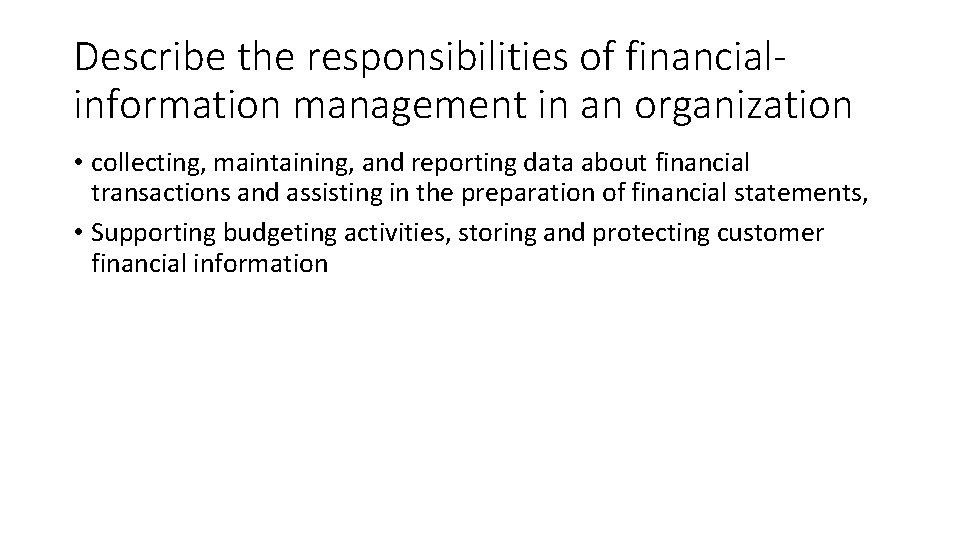 Describe the responsibilities of financial-information management in an organization

• collecting, maintaining, and reporting data about financial transactions and assisting in the preparation of financial statements,
• Supporting budgeting activities, storing and protecting customer financial information